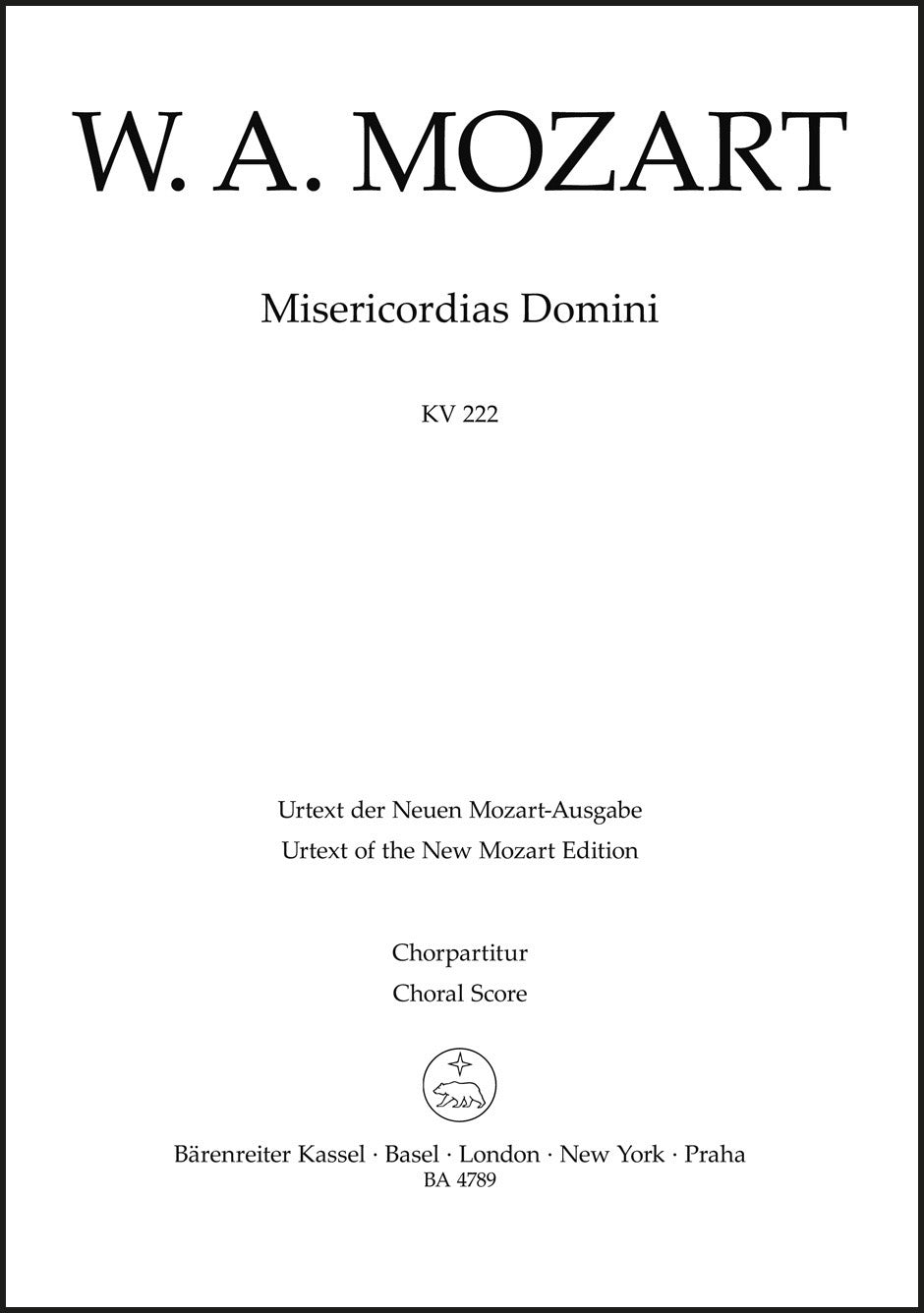 W. A. MOZART

Misericordias Domini

KV 222

Urtext der Neuen Mozart-Ausgabe
Urtext of the New Mozart Edition

Chorpartitur
Choral Score

Bärenreiter Kassel · Basel · London · New York · Praha
BA 4789